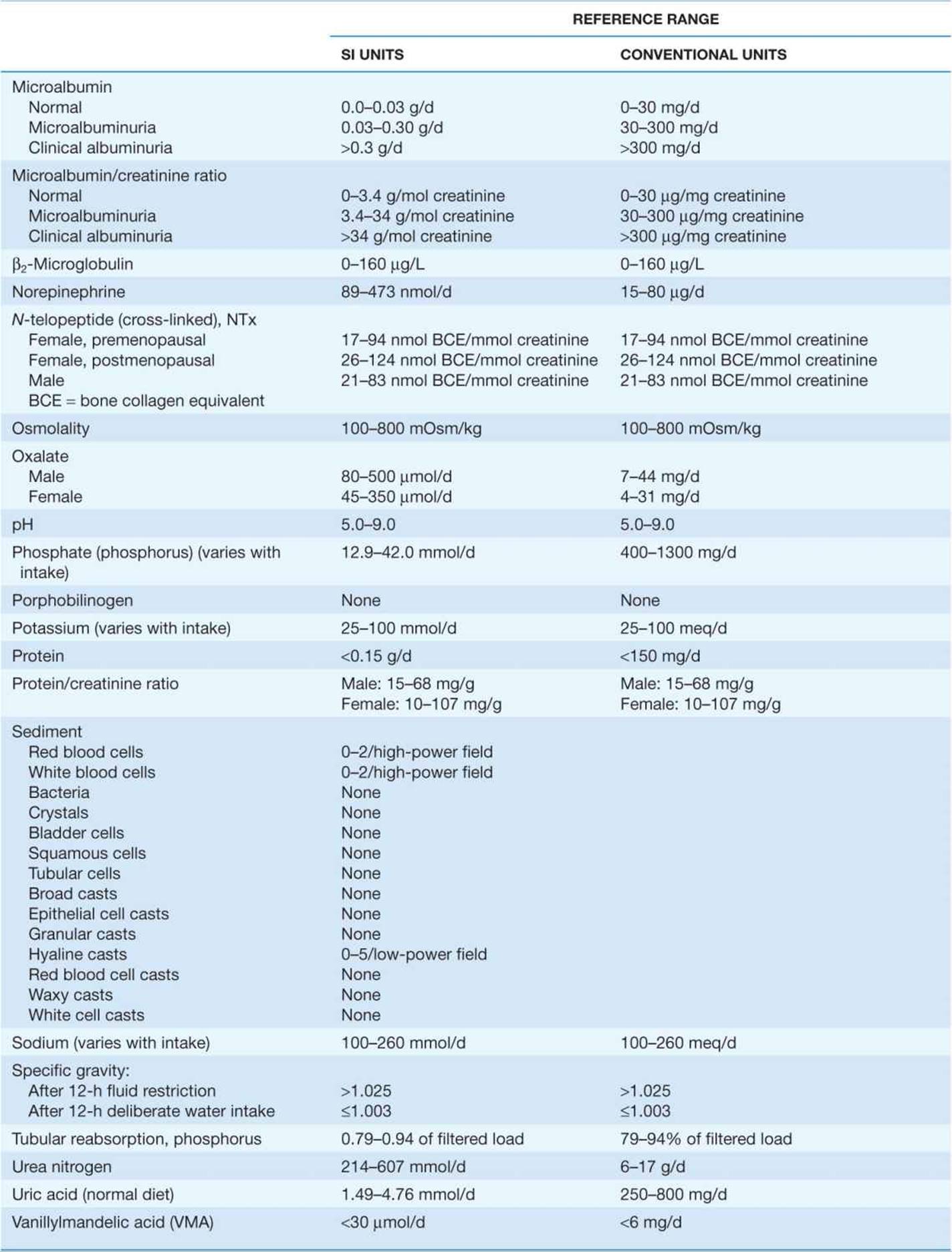 |  | REFERENCE RANGE |  |
|---|---|---|
|  | SI UNITS | CONVENTIONAL UNITS |
| Microalbumin |  |  |
| Normal | 0.0–0.03 g/d | 0–30 mg/d |
| Microalbuminuria | 0.03–0.30 g/d | 30–300 mg/d |
| Clinical albuminuria | >0.3 g/d | >300 mg/d |
| Microalbumin/creatinine ratio |  |  |
| Normal | 0–3.4 g/mol creatinine | 0–30 μg/mg creatinine |
| Microalbuminuria | 3.4–34 g/mol creatinine | 30–300 μg/mg creatinine |
| Clinical albuminuria | >34 g/mol creatinine | >300 μg/mg creatinine |
| $\beta_2$-Microglobulin | 0–160 μg/L | 0–160 μg/L |
| Norepinephrine | 89–473 nmol/d | 15–80 μg/d |
| N-telopeptide (cross-linked), NTx |  |  |
| Female, premenopausal | 17–94 nmol BCE/mmol creatinine | 17–94 nmol BCE/mmol creatinine |
| Female, postmenopausal | 26–124 nmol BCE/mmol creatinine | 26–124 nmol BCE/mmol creatinine |
| Male | 21–83 nmol BCE/mmol creatinine | 21–83 nmol BCE/mmol creatinine |
| BCE = bone collagen equivalent |  |  |
| Osmolality | 100–800 mOsm/kg | 100–800 mOsm/kg |
| Oxalate |  |  |
| Male | 80–500 μmol/d | 7–44 mg/d |
| Female | 45–350 μmol/d | 4–31 mg/d |
| pH | 5.0–9.0 | 5.0–9.0 |
| Phosphate (phosphorus) (varies with intake) | 12.9–42.0 mmol/d | 400–1300 mg/d |
| Porphobilinogen | None | None |
| Potassium (varies with intake) | 25–100 mmol/d | 25–100 meq/d |
| Protein | <0.15 g/d | <150 mg/d |
| Protein/creatinine ratio | Male: 15–68 mg/g Female: 10–107 mg/g | Male: 15–68 mg/g Female: 10–107 mg/g |
| Sediment |  |  |
| Red blood cells | 0–2/high-power field |  |
| White blood cells | 0–2/high-power field |  |
| Bacteria | None |  |
| Crystals | None |  |
| Bladder cells | None |  |
| Squamous cells | None |  |
| Tubular cells | None |  |
| Broad casts | None |  |
| Epithelial cell casts | None |  |
| Granular casts | None |  |
| Hyaline casts | 0–5/low-power field |  |
| Red blood cell casts | None |  |
| Waxy casts | None |  |
| White cell casts | None |  |
| Sodium (varies with intake) | 100–260 mmol/d | 100–260 meq/d |
| Specific gravity: |  |  |
| After 12-h fluid restriction | >1.025 | >1.025 |
| After 12-h deliberate water intake | ≤1.003 | ≤1.003 |
| Tubular reabsorption, phosphorus | 0.79–0.94 of filtered load | 79–94% of filtered load |
| Urea nitrogen | 214–607 mmol/d | 6–17 g/d |
| Uric acid (normal diet) | 1.49–4.76 mmol/d | 250–800 mg/d |
| Vanillylmandelic acid (VMA) | <30 μmol/d | <6 mg/d |